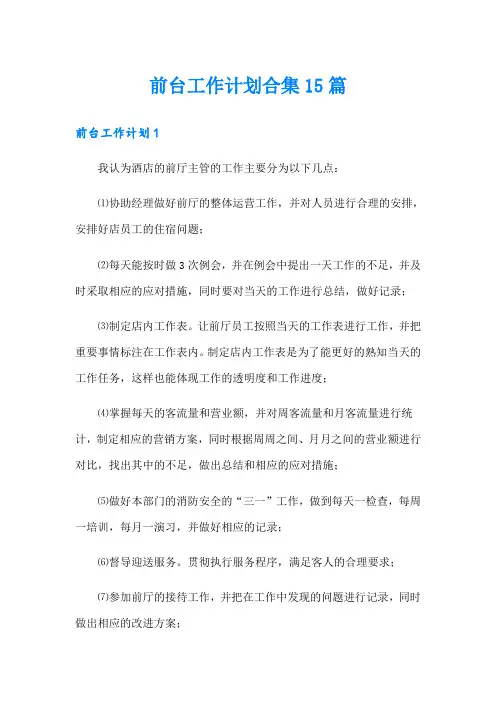 前台工作计划合集15篇

前台工作计划1

我认为酒店的前厅主管的工作主要分为以下几点：

⑴协助经理做好前厅的整体运营工作，并对人员进行合理的安排，安排好店员工的住宿问题；

⑵每天能按时做3次例会，并在例会中提出一天工作的不足，并及时采取相应的应对措施，同时要对当天的工作进行总结，做好记录；

⑶制定店内工作表。让前厅员工按照当天的工作表进行工作，并把重要事情标注在工作表内。制定店内工作表是为了能更好的熟知当天的工作任务，这样也能体现工作的透明度和工作进度；

⑷掌握每天的客流量和营业额，并对周客流量和月客流量进行统计，制定相应的营销方案，同时根据周周之间、月月之间的营业额进行对比，找出其中的不足，做出总结和相应的应对措施；

⑸做好本部门的消防安全的“三一”工作，做到每天一检查，每周一培训，每月一演习，并做好相应的记录；

⑹督导迎送服务。贯彻执行服务程序，满足客人的合理要求；

⑺参加前厅的接待工作，并把在工作中发现的问题进行记录，同时做出相应的改进方案；